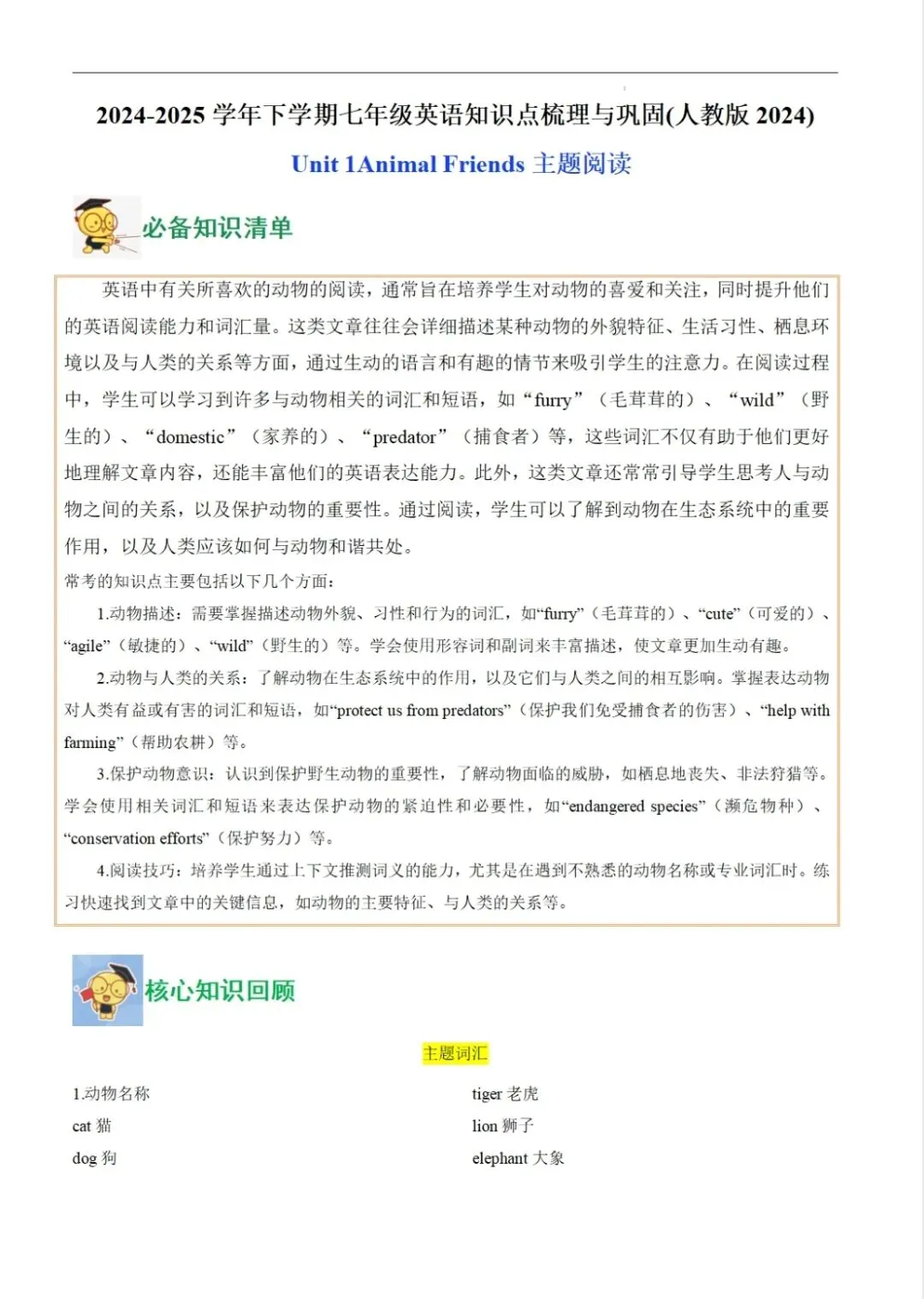 2024-2025 学年下学期七年级英语知识点梳理与巩固(人教版 2024)

Unit 1Animal Friends 主题阅读

必备知识清单

英语中有关所喜欢的动物的阅读，通常旨在培养学生对动物的喜爱和关注，同时提升他们的英语阅读能力和词汇量。这类文章往往会详细描述某种动物的外貌特征、生活习性、栖息环境以及与人类的关系等方面，通过生动的语言和有趣的情节来吸引学生的注意力。在阅读过程中，学生可以学习到许多与动物相关的词汇和短语，如“furry”（毛茸茸的）、“wild”（野生的）、“domestic”（家养的）、“predator”（捕食者）等，这些词汇不仅有助于他们更好地理解文章内容，还能丰富他们的英语表达能力。此外，这类文章还常常引导学生思考人与动物之间的关系，以及保护动物的重要性。通过阅读，学生可以了解到动物在生态系统中的重要作用，以及人类应该如何与动物和谐共处。

常考的知识点主要包括以下几个方面：

1.动物描述：需要掌握描述动物外貌、习性和行为的词汇，如“furry”（毛茸茸的）、“cute”（可爱的）、“agile”（敏捷的）、“wild”（野生的）等。学会使用形容词和副词来丰富描述，使文章更加生动有趣。

2.动物与人类的关系：了解动物在生态系统中的作用，以及它们与人类之间的相互影响。掌握表达动物对人类有益或有害的词汇和短语，如“protect us from predators”（保护我们免受捕食者的伤害）、“help with farming”（帮助农耕）等。

3.保护动物意识：认识到保护野生动物的重要性，了解动物面临的威胁，如栖息地丧失、非法狩猎等。学会使用相关词汇和短语来表达保护动物的紧迫性和必要性，如“endangered species”（濒危物种）、“conservation efforts”（保护努力）等。

4.阅读技巧：培养学生通过上下文推测词义的能力，尤其是在遇到不熟悉的动物名称或专业词汇时。练习快速找到文章中的关键信息，如动物的主要特征、与人类的关系等。

核心知识回顾

主题词汇

1.动物名称
cat 猫
dog 狗

tiger 老虎
lion 狮子
elephant 大象